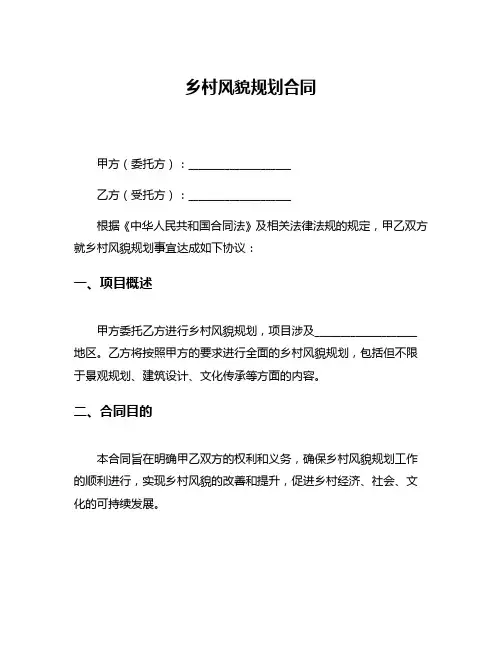 乡村风貌规划合同

甲方（委托方）：__________________

乙方（受托方）：__________________

根据《中华人民共和国合同法》及相关法律法规的规定，甲乙双方就乡村风貌规划事宜达成如下协议：

一、项目概述

甲方委托乙方进行乡村风貌规划，项目涉及__________________地区。乙方将按照甲方的要求进行全面的乡村风貌规划，包括但不限于景观规划、建筑设计、文化传承等方面的内容。

二、合同目的

本合同旨在明确甲乙双方的权利和义务，确保乡村风貌规划工作的顺利进行，实现乡村风貌的改善和提升，促进乡村经济、社会、文化的可持续发展。